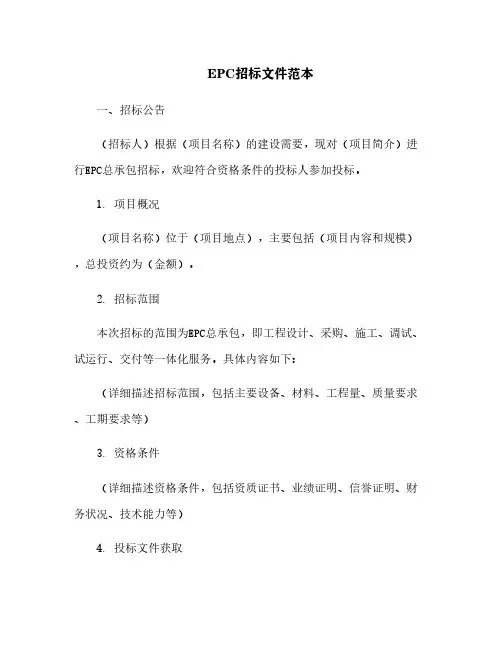 EPC招标文件范本

一、招标公告

（招标人）根据（项目名称）的建设需要，现对（项目简介）进行EPC总承包招标，欢迎符合资格条件的投标人参加投标。

1. 项目概况

（项目名称）位于（项目地点），主要包括（项目内容和规模），总投资约为（金额）。

2. 招标范围

本次招标的范围为EPC总承包，即工程设计、采购、施工、调试、试运行、交付等一体化服务。具体内容如下：

（详细描述招标范围，包括主要设备、材料、工程量、质量要求、工期要求等）

3. 资格条件

（详细描述资格条件，包括资质证书、业绩证明、信誉证明、财务状况、技术能力等）

4. 投标文件获取